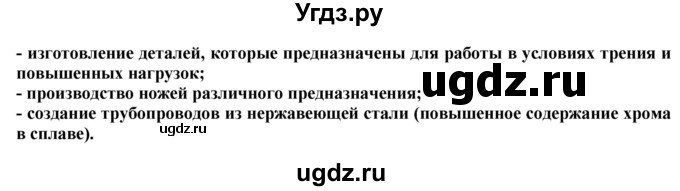 Угдз.ру

- изготовление деталей, которые предназначены для работы в условиях трения и повышенных нагрузок;
- производство ножей различного предназначения;
- создание трубопроводов из нержавеющей стали (повышенное содержание хрома в сплаве).

ugdz.ru

ugdz.ru

ugdz.ru